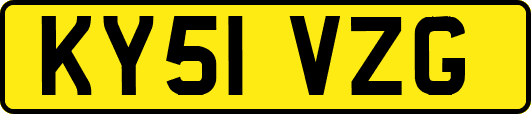 KY51 VZG